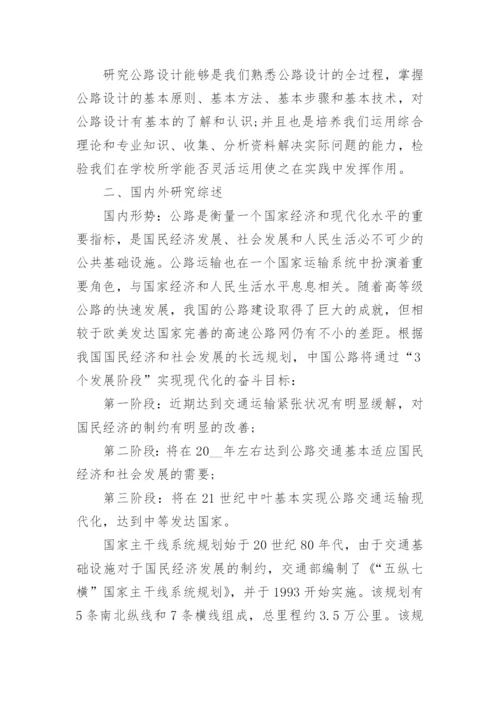 研究公路设计能够是我们熟悉公路设计的全过程，掌握公路设计的基本原则、基本方法、基本步骤和基本技术，对公路设计有基本的了解和认识;并且也是培养我们运用综合理论和专业知识、收集、分析资料解决实际问题的能力，检验我们在学校所学能否灵活运用使之在实践中发挥作用。

二、国内外研究综述

国内形势：公路是衡量一个国家经济和现代化水平的重要指标，是国民经济发展、社会发展和人民生活必不可少的公共基础设施。公路运输也在一个国家运输系统中扮演着重要角色，与国家经济和人民生活水平息息相关。随着高等级公路的快速发展，我国的公路建设取得了巨大的成就，但相较于欧美发达国家完善的高速公路网仍有不小的差距。根据我国国民经济和社会发展的长远规划，中国公路将通过“3个发展阶段”实现现代化的奋斗目标：

第一阶段：近期达到交通运输紧张状况有明显缓解，对国民经济的制约有明显的改善;

第二阶段：将在20__年左右达到公路交通基本适应国民经济和社会发展的需要;

第三阶段：将在21世纪中叶基本实现公路交通运输现代化，达到中等发达国家。

国家主干线系统规划始于20世纪80年代，由于交通基础设施对于国民经济发展的制约，交通部编制了《“五纵七横”国家主干线系统规划》，并于1993开始实施。该规划有5条南北纵线和7条横线组成，总里程约3.5万公里。该规